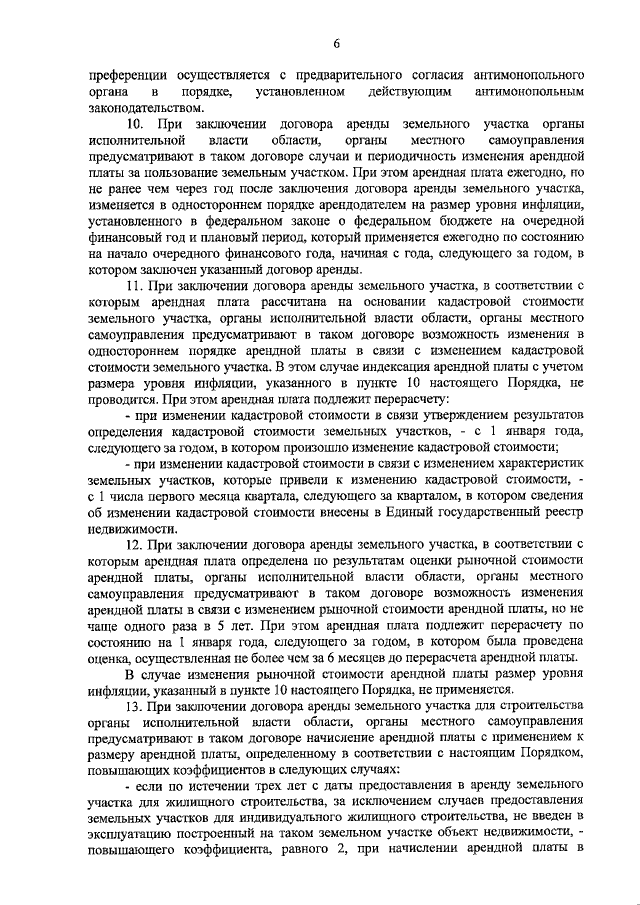 6

преференции осуществляется с предварительного согласия антимонопольного органа в порядке, установленном действующим антимонопольным законодательством.

10. При заключении договора аренды земельного участка органы исполнительной власти области, органы местного самоуправления предусматривают в таком договоре случаи и периодичность изменения арендной платы за пользование земельным участком. При этом арендная плата ежегодно, но не ранее чем через год после заключения договора аренды земельного участка, изменяется в одностороннем порядке арендодателем на размер уровня инфляции, установленного в федеральном законе о федеральном бюджете на очередной финансовый год и плановый период, который применяется ежегодно по состоянию на начало очередного финансового года, начиная с года, следующего за годом, в котором заключен указанный договор аренды.

11. При заключении договора аренды земельного участка, в соответствии с которым арендная плата рассчитана на основании кадастровой стоимости земельного участка, органы исполнительной власти области, органы местного самоуправления предусматривают в таком договоре возможность изменения в одностороннем порядке арендной платы в связи с изменением кадастровой стоимости земельного участка. В этом случае индексация арендной платы с учетом размера уровня инфляции, указанного в пункте 10 настоящего Порядка, не проводится. При этом арендная плата подлежит перерасчету:

- при изменении кадастровой стоимости в связи утверждением результатов определения кадастровой стоимости земельных участков, - с 1 января года, следующего за годом, в котором произошло изменение кадастровой стоимости;

- при изменении кадастровой стоимости в связи с изменением характеристик земельных участков, которые привели к изменению кадастровой стоимости, - с 1 числа первого месяца квартала, следующего за кварталом, в котором сведения об изменении кадастровой стоимости внесены в Единый государственный реестр недвижимости.

12. При заключении договора аренды земельного участка, в соответствии с которым арендная плата определена по результатам оценки рыночной стоимости арендной платы, органы исполнительной власти области, органы местного самоуправления предусматривают в таком договоре возможность изменения арендной платы в связи с изменением рыночной стоимости арендной платы, но не чаще одного раза в 5 лет. При этом арендная плата подлежит перерасчету по состоянию на 1 января года, следующего за годом, в котором была проведена оценка, осуществленная не более чем за 6 месяцев до перерасчета арендной платы.

В случае изменения рыночной стоимости арендной платы размер уровня инфляции, указанный в пункте 10 настоящего Порядка, не применяется.

13. При заключении договора аренды земельного участка для строительства органы исполнительной власти области, органы местного самоуправления предусматривают в таком договоре начисление арендной платы с применением к размеру арендной платы, определенному в соответствии с настоящим Порядком, повышающих коэффициентов в следующих случаях:

- если по истечении трех лет с даты предоставления в аренду земельного участка для жилищного строительства, за исключением случаев предоставления земельных участков для индивидуального жилищного строительства, не введен в эксплуатацию построенный на таком земельном участке объект недвижимости, - повышающего коэффициента, равного 2, при начислении арендной платы в